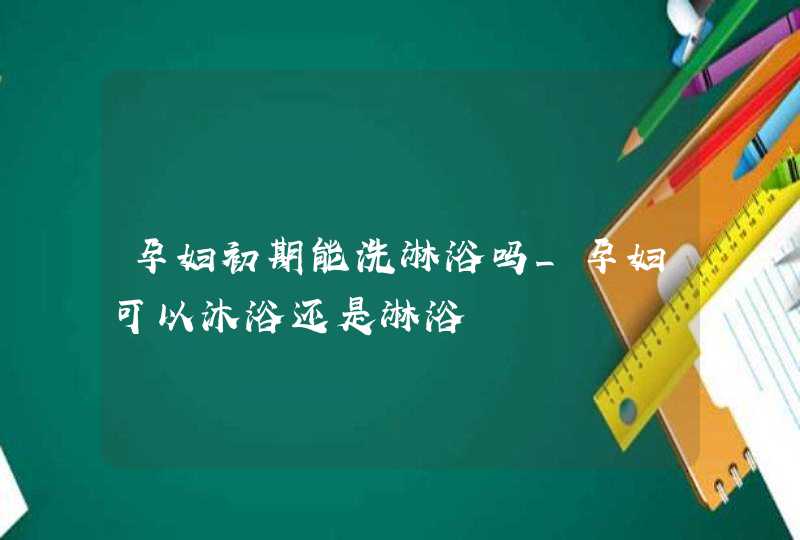 孕妇初期能洗淋浴吗_孕妇可以沐浴还是淋浴